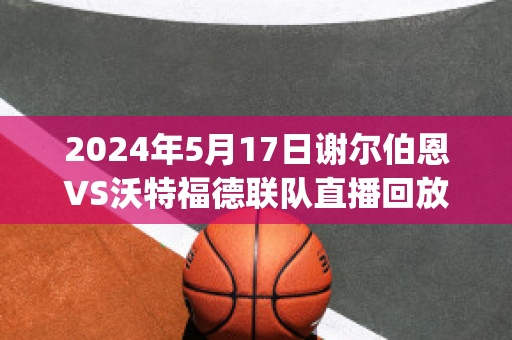 2024年5月17日谢尔伯恩VS沃特福德联队直播回放